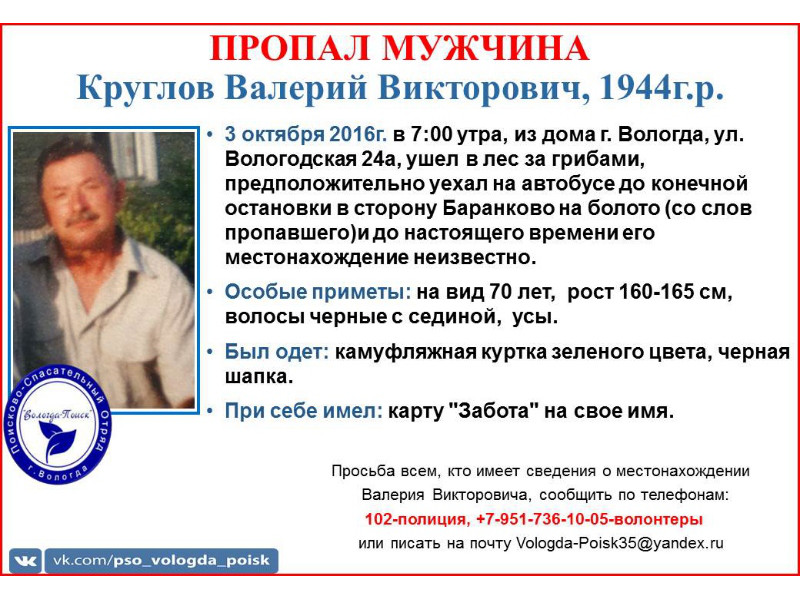 ПРОПАЛ МУЖЧИНА
Круглов Валерий Викторович, 1944г.р.

• 3 октября 2016г. в 7:00 утра, из дома г. Вологда, ул. Вологодская 24а, ушел в лес за грибами, предположительно уехал на автобусе до конечной остановки в сторону Баранково на болото (со слов пропавшего)и до настоящего времени его местонахождение неизвестно.

• Особые приметы: на вид 70 лет, рост 160-165 см, волосы черные с сединой, усы.

• Был одет: камуфляжная куртка зеленого цвета, черная шапка.

• При себе имел: карту "Забота" на свое имя.

Поисково-Спасательный Отряд "Вологда-Поиск" г. Вологда

Просьба всем, кто имеет сведения о местонахождении Валерия Викторовича, сообщить по телефонам:
102-полиция, +7-951-736-10-05-волонтеры
или писать на почту Vologda-Poisk35@yandex.ru

vk.com/pso_vologda_poisk